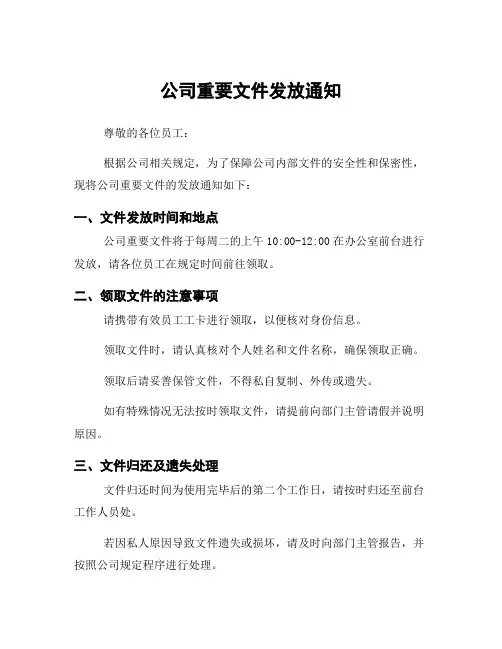 公司重要文件发放通知

尊敬的各位员工：

根据公司相关规定，为了保障公司内部文件的安全性和保密性，现将公司重要文件的发放通知如下：

一、文件发放时间和地点

公司重要文件将于每周二的上午 10:00-12:00 在办公室前台进行发放，请各位员工在规定时间前往领取。

二、领取文件的注意事项

请携带有效员工工卡进行领取，以便核对身份信息。

领取文件时，请认真核对个人姓名和文件名称，确保领取正确。

领取后请妥善保管文件，不得私自复制、外传或遗失。

如有特殊情况无法按时领取文件，请提前向部门主管请假并说明原因。

三、文件归还及遗失处理

文件归还时间为使用完毕后的第二个工作日，请按时归还至前台工作人员处。

若因私人原因导致文件遗失或损坏，请及时向部门主管报告，并按照公司规定程序进行处理。